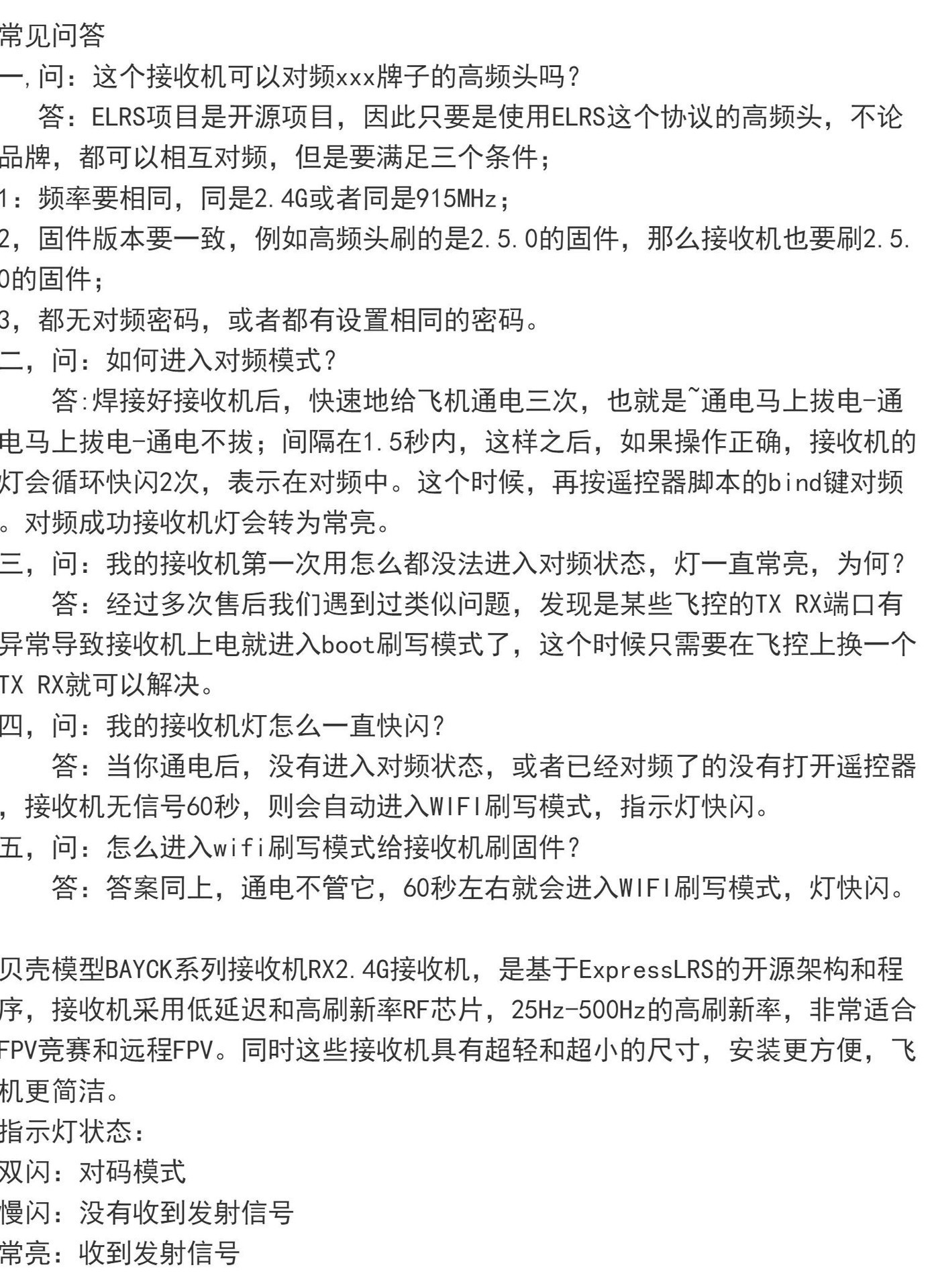 常见问答
一,问：这个接收机可以对频xxx牌子的高频头吗？
答：ELRS项目是开源项目，因此只要是使用ELRS这个协议的高频头，不论品牌，都可以相互对频，但是要满足三个条件；
1：频率要相同，同是2.4G或者同是915MHz；
2，固件版本要一致，例如高频头刷的是2.5.0的固件，那么接收机也要刷2.5.0的固件；
3，都无对频密码，或者都有设置相同的密码。
二，问：如何进入对频模式？
答:焊接好接收机后，快速地给飞机通电三次，也就是~通电马上拔电-通电马上拔电-通电不拔；间隔在1.5秒内，这样之后，如果操作正确，接收机的灯会循环快闪2次，表示在对频中。这个时候，再按遥控器脚本的bind键对频。对频成功接收机灯会转为常亮。
三，问：我的接收机第一次用怎么都没法进入对频状态，灯一直常亮，为何？
答：经过多次售后我们遇到过类似问题，发现是某些飞控的TX RX端口有异常导致接收机上电就进入boot刷写模式了，这个时候只需要在飞控上换一个TX RX就可以解决。
四，问：我的接收机灯怎么一直快闪？
答：当你通电后，没有进入对频状态，或者已经对频了的没有打开遥控器，接收机无信号60秒，则会自动进入WIFI刷写模式，指示灯快闪。
五，问：怎么进入wifi刷写模式给接收机刷固件？
答：答案同上，通电不管它，60秒左右就会进入WIFI刷写模式，灯快闪。

贝壳模型BAYCK系列接收机RX2.4G接收机，是基于ExpressLRS的开源架构和程序，接收机采用低延迟和高刷新率RF芯片，25Hz-500Hz的高刷新率，非常适合FPV竞赛和远程FPV。同时这些接收机具有超轻和超小的尺寸，安装更方便，飞机更简洁。
指示灯状态：
双闪：对码模式
慢闪：没有收到发射信号
常亮：收到发射信号